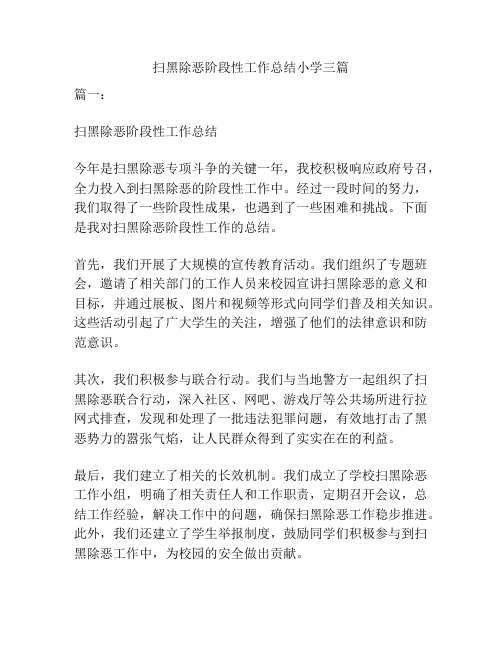 扫黑除恶阶段性工作总结小学三篇

篇一：

扫黑除恶阶段性工作总结

今年是扫黑除恶专项斗争的关键一年，我校积极响应政府号召，全力投入到扫黑除恶的阶段性工作中。经过一段时间的努力，我们取得了一些阶段性成果，也遇到了一些困难和挑战。下面是我对扫黑除恶阶段性工作的总结。

首先，我们开展了大规模的宣传教育活动。我们组织了专题班会，邀请了相关部门的工作人员来校园宣讲扫黑除恶的意义和目标，并通过展板、图片和视频等形式向同学们普及相关知识。这些活动引起了广大学生的关注，增强了他们的法律意识和防范意识。

其次，我们积极参与联合行动。我们与当地警方一起组织了扫黑除恶联合行动，深入社区、网吧、游戏厅等公共场所进行拉网式排查，发现和处理了一批违法犯罪问题，有效地打击了黑恶势力的嚣张气焰，让人民群众得到了实实在在的利益。

最后，我们建立了相关的长效机制。我们成立了学校扫黑除恶工作小组，明确了相关责任人和工作职责，定期召开会议，总结工作经验，解决工作中的问题，确保扫黑除恶工作稳步推进。此外，我们还建立了学生举报制度，鼓励同学们积极参与到扫黑除恶工作中，为校园的安全做出贡献。